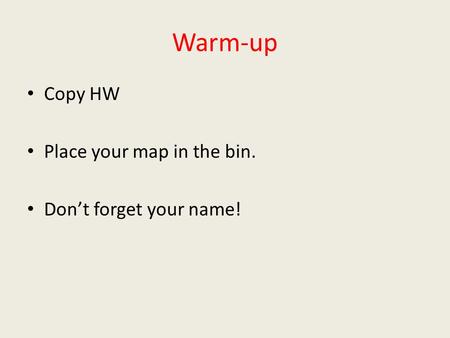 Warm-up

• Copy HW

• Place your map in the bin.

• Don’t forget your name!